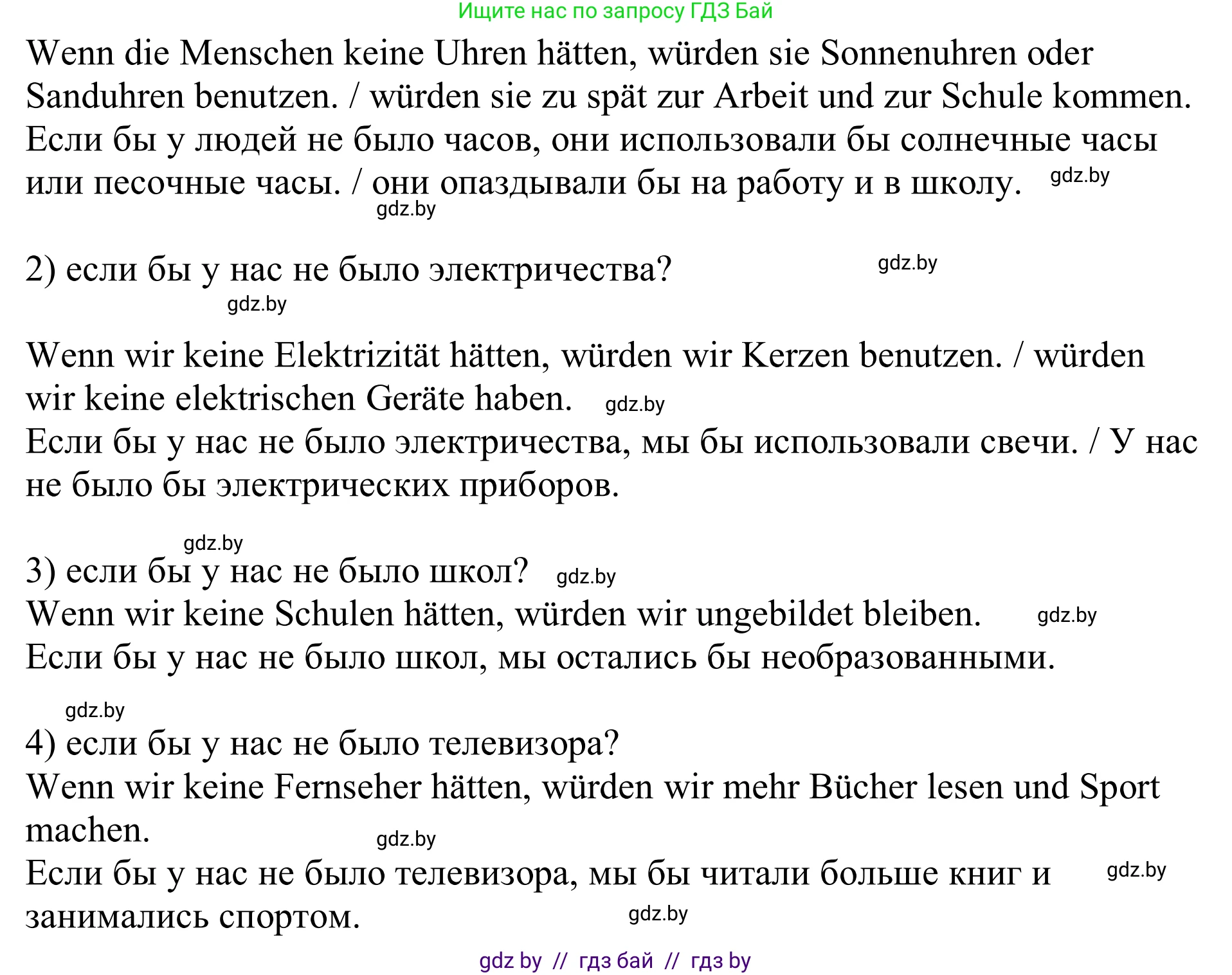 Ищите нас по запросу ГДЗ Бай

Wenn die Menschen keine Uhren hätten, würden sie Sonnenuhren oder Sanduhren benutzen. / würden sie zu spät zur Arbeit und zur Schule kommen. Если бы у людей не было часов, они использовали бы солнечные часы или песочные часы. / они опаздывали бы на работу и в школу. gdz.by
gdz.by

2) если бы у нас не было электричества? gdz.by
gdz.by

Wenn wir keine Elektrizität hätten, würden wir Kerzen benutzen. / würden wir keine elektrischen Geräte haben. gdz.by
Если бы у нас не было электричества, мы бы использовали свечи. / У нас не было бы электрических приборов.

gdz.by
3) если бы у нас не было школ? gdz.by
Wenn wir keine Schulen hätten, würden wir ungebildet bleiben. gdz.by
Если бы у нас не было школ, мы остались бы необразованными.

gdz.by
4) если бы у нас не было телевизора?
Wenn wir keine Fernseher hätten, würden wir mehr Bücher lesen und Sport machen. gdz.by
Если бы у нас не было телевизора, мы бы читали больше книг и занимались спортом. gdz.by gdz.by

gdz by // гдз бай // гдз by